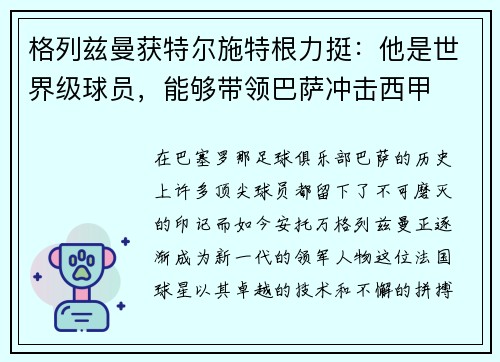 格列兹曼获特尔施特根力挺：他是世界级球员，能够带领巴萨冲击西甲

在巴塞罗那足球俱乐部巴萨的历史上许多顶尖球员都留下了不可磨灭的印记而如今安托万格列兹曼正逐渐成为新一代的领军人物这位法国球星以其卓越的技术和不懈的拼搏